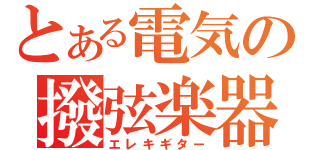 とある電気の
撥弦楽器
エレキギター